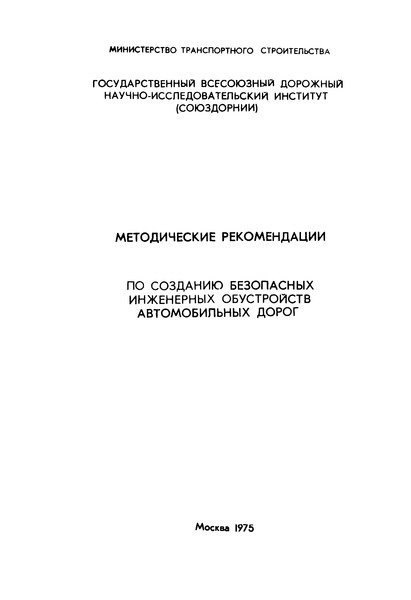 МИНИСТЕРСТВО ТРАНСПОРТНОГО СТРОИТЕЛЬСТВА

ГОСУДАРСТВЕННЫЙ ВСЕСОЮЗНЫЙ ДОРОЖНЫЙ НАУЧНО-ИССЛЕДОВАТЕЛЬСКИЙ ИНСТИТУТ (СОЮЗДОРНИИ)

МЕТОДИЧЕСКИЕ РЕКОМЕНДАЦИИ

ПО СОЗДАНИЮ БЕЗОПАСНЫХ ИНЖЕНЕРНЫХ ОБУСТРОЙСТВ АВТОМОБИЛЬНЫХ ДОРОГ

Москва 1975